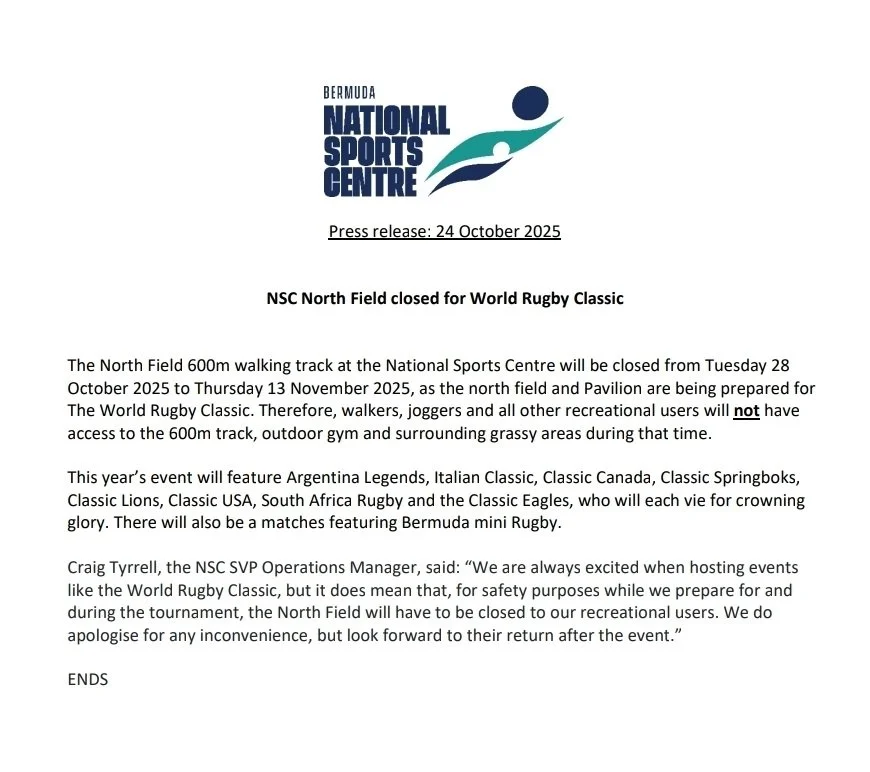 BERMUDA
NATIONAL
SPORTS
CENTRE

Press release: 24 October 2025

NSC North Field closed for World Rugby Classic

The North Field 600m walking track at the National Sports Centre will be closed from Tuesday 28 October 2025 to Thursday 13 November 2025, as the north field and Pavilion are being prepared for The World Rugby Classic. Therefore, walkers, joggers and all other recreational users will not have access to the 600m track, outdoor gym and surrounding grassy areas during that time.

This year's event will feature Argentina Legends, Italian Classic, Classic Canada, Classic Springboks, Classic Lions, Classic USA, South Africa Rugby and the Classic Eagles, who will each vie for crowning glory. There will also be a matches featuring Bermuda mini Rugby.

Craig Tyrrell, the NSC SVP Operations Manager, said: "We are always excited when hosting events like the World Rugby Classic, but it does mean that, for safety purposes while we prepare for and during the tournament, the North Field will have to be closed to our recreational users. We do apologise for any inconvenience, but look forward to their return after the event."

ENDS